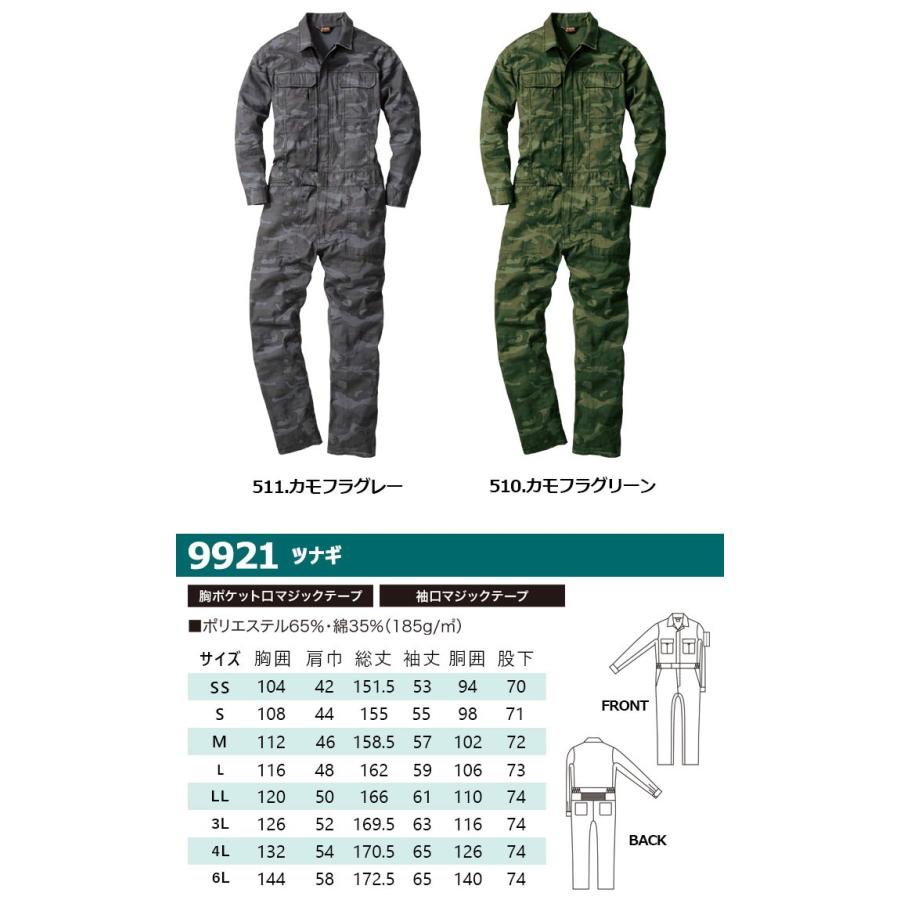 511.カモフラグレー

510.カモフラグリーン

9921 ツナギ

胸ポケット口マジックテープ

袖口マジックテープ

■ポリエステル65%・綿35%(185g/㎡)

| サイズ | 胸囲 | 肩巾 | 総丈 | 袖丈 | 胴囲 | 股下 |
|---|---|---|---|---|---|---|
| SS | 104 | 42 | 151.5 | 53 | 94 | 70 |
| S | 108 | 44 | 155 | 55 | 98 | 71 |
| M | 112 | 46 | 158.5 | 57 | 102 | 72 |
| L | 116 | 48 | 162 | 59 | 106 | 73 |
| LL | 120 | 50 | 166 | 61 | 110 | 74 |
| 3L | 126 | 52 | 169.5 | 63 | 116 | 74 |
| 4L | 132 | 54 | 170.5 | 65 | 126 | 74 |
| 6L | 144 | 58 | 172.5 | 65 | 140 | 74 |

FRONT

BACK